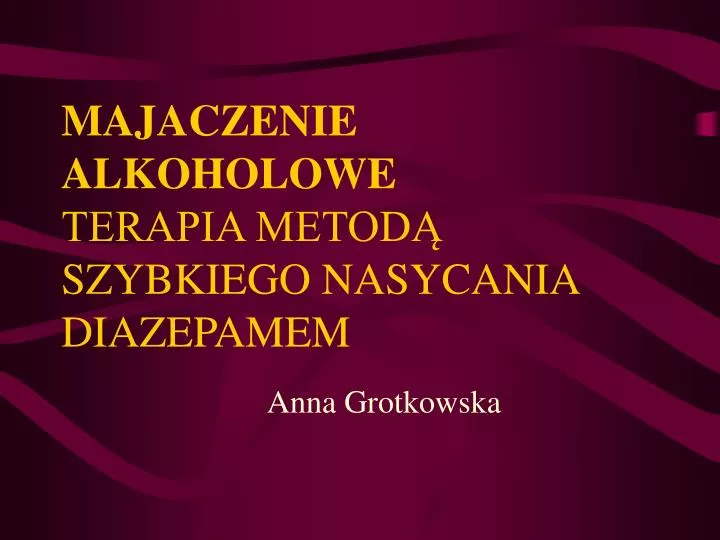 MAJACZENIE ALKOHOLOWE
TERAPIA METODĄ SZYBKIEGO NASYCANIA DIAZEPAMEM

Anna Grotkowska